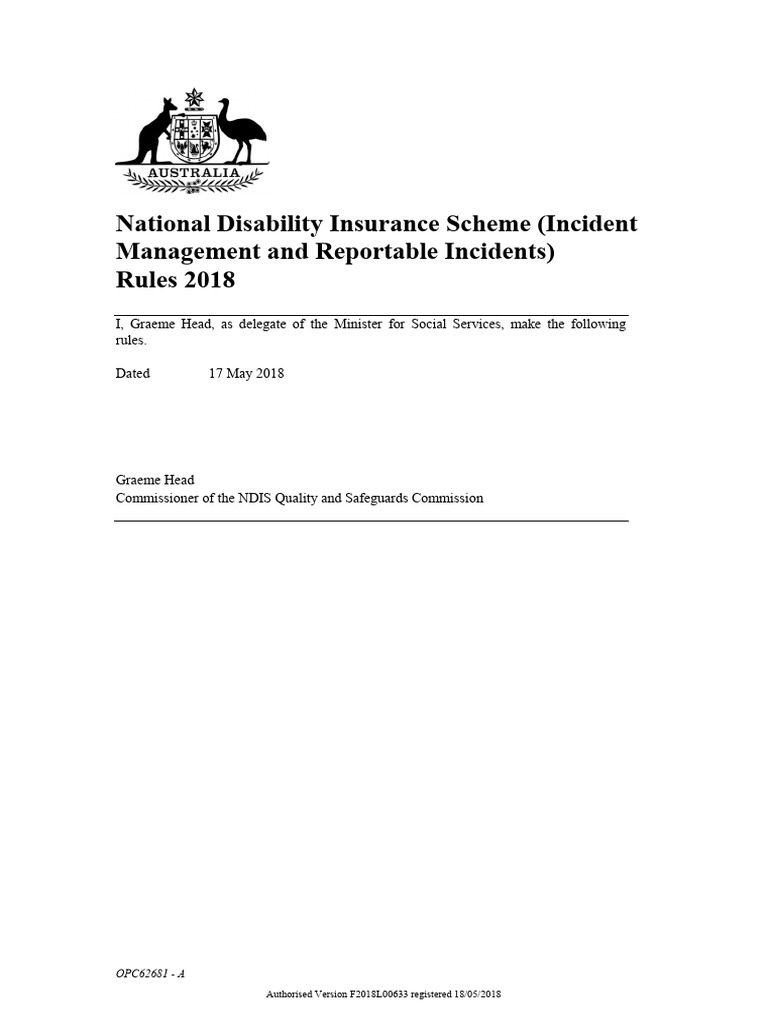 AUSTRALIA

National Disability Insurance Scheme (Incident Management and Reportable Incidents) Rules 2018

I, Graeme Head, as delegate of the Minister for Social Services, make the following rules.

Dated 17 May 2018

Graeme Head
Commissioner of the NDIS Quality and Safeguards Commission

OPC62681 - A

Authorised Version F2018L00633 registered 18/05/2018